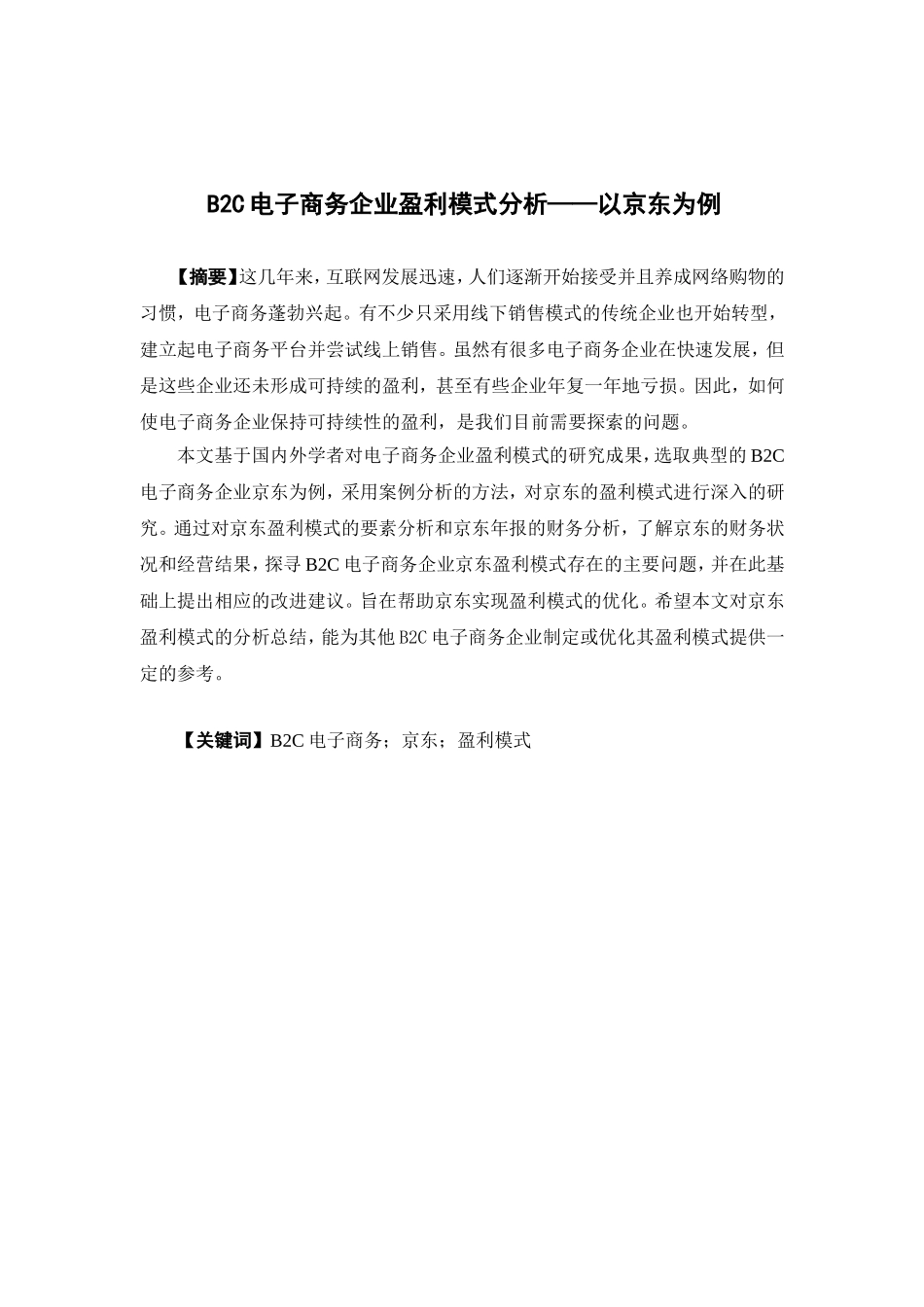 B2C电子商务企业盈利模式分析——以京东为例

【摘要】这几年来，互联网发展迅速，人们逐渐开始接受并且养成网络购物的习惯，电子商务蓬勃兴起。有不少只采用线下销售模式的传统企业也开始转型，建立起电子商务平台并尝试线上销售。虽然有很多电子商务企业在快速发展，但是这些企业还未形成可持续的盈利，甚至有些企业年复一年地亏损。因此，如何使电子商务企业保持可持续性的盈利，是我们目前需要探索的问题。

本文基于国内外学者对电子商务企业盈利模式的研究成果，选取典型的B2C电子商务企业京东为例，采用案例分析的方法，对京东的盈利模式进行深入的研究。通过对京东盈利模式的要素分析和京东年报的财务分析，了解京东的财务状况和经营结果，探寻B2C电子商务企业京东盈利模式存在的主要问题，并在此基础上提出相应的改进建议。旨在帮助京东实现盈利模式的优化。希望本文对京东盈利模式的分析总结，能为其他B2C电子商务企业制定或优化其盈利模式提供一定的参考。

【关键词】B2C电子商务；京东；盈利模式